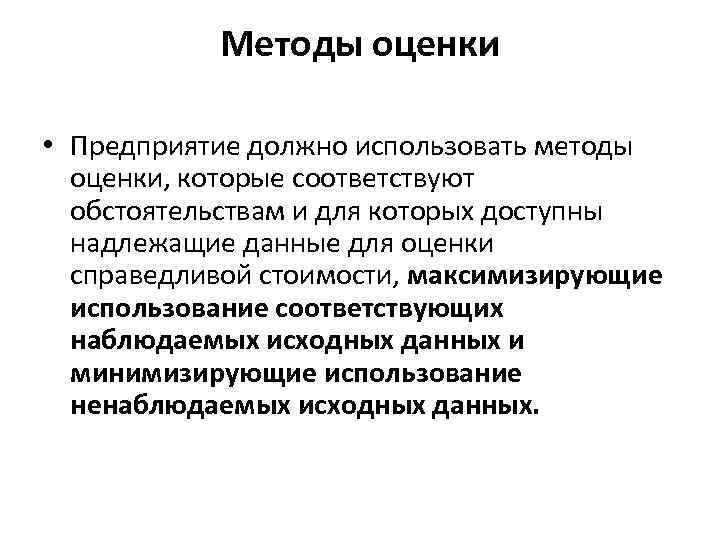 Методы оценки

• Предприятие должно использовать методы оценки, которые соответствуют обстоятельствам и для которых доступны надлежащие данные для оценки справедливой стоимости, максимизирующие использование соответствующих наблюдаемых исходных данных и минимизирующие использование ненаблюдаемых исходных данных.